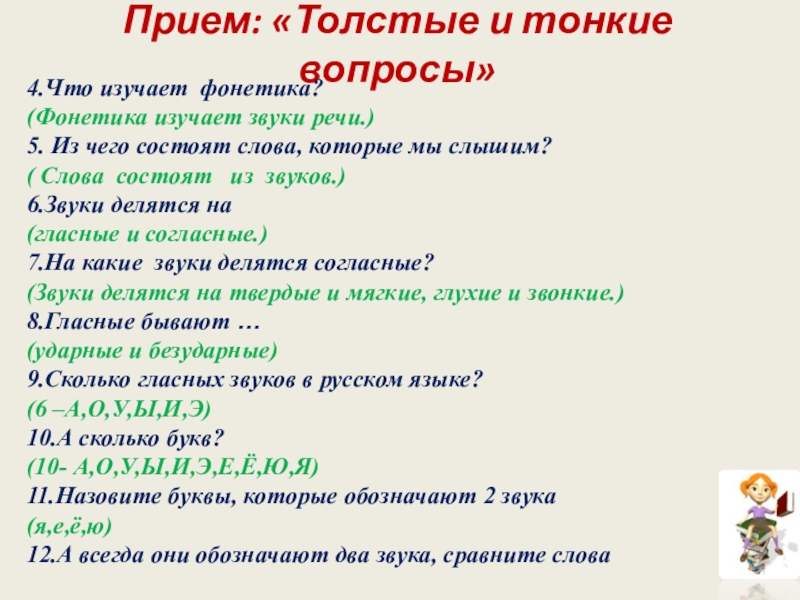 Прием: «Толстые и тонкие вопросы»

4.Что изучает фонетика?
(Фонетика изучает звуки речи.)
5. Из чего состоят слова, которые мы слышим?
( Слова состоят из звуков.)
6.Звуки делятся на
(гласные и согласные.)
7.На какие звуки делятся согласные?
(Звуки делятся на твердые и мягкие, глухие и звонкие.)
8.Гласные бывают …
(ударные и безударные)
9.Сколько гласных звуков в русском языке?
(6 –А,О,У,Ы,И,Э)
10.А сколько букв?
(10- А,О,У,Ы,И,Э,Е,Ё,Ю,Я)
11.Назовите буквы, которые обозначают 2 звука
(я,е,ё,ю)
12.А всегда они обозначают два звука, сравните слова